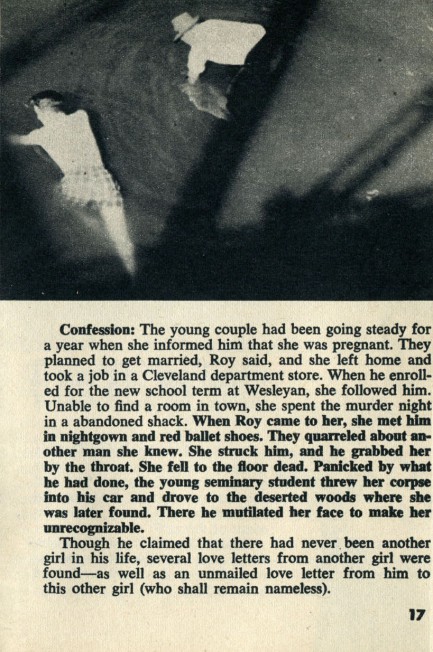 **Confession:** The young couple had been going steady for a year when she informed him that she was pregnant. They planned to get married, Roy said, and she left home and took a job in a Cleveland department store. When he enrolled for the new school term at Wesleyan, she followed him. Unable to find a room in town, she spent the murder night in a abandoned shack. **When Roy came to her, she met him in nightgown and red ballet shoes. They quarreled about another man she knew. She struck him, and he grabbed her by the throat. She fell to the floor dead. Panicked by what he had done, the young seminary student threw her corpse into his car and drove to the deserted woods where she was later found. There he mutilated her face to make her unrecognizable.**

Though he claimed that there had never been another girl in his life, several love letters from another girl were found—as well as an unmailed love letter from him to this other girl (who shall remain nameless).

17